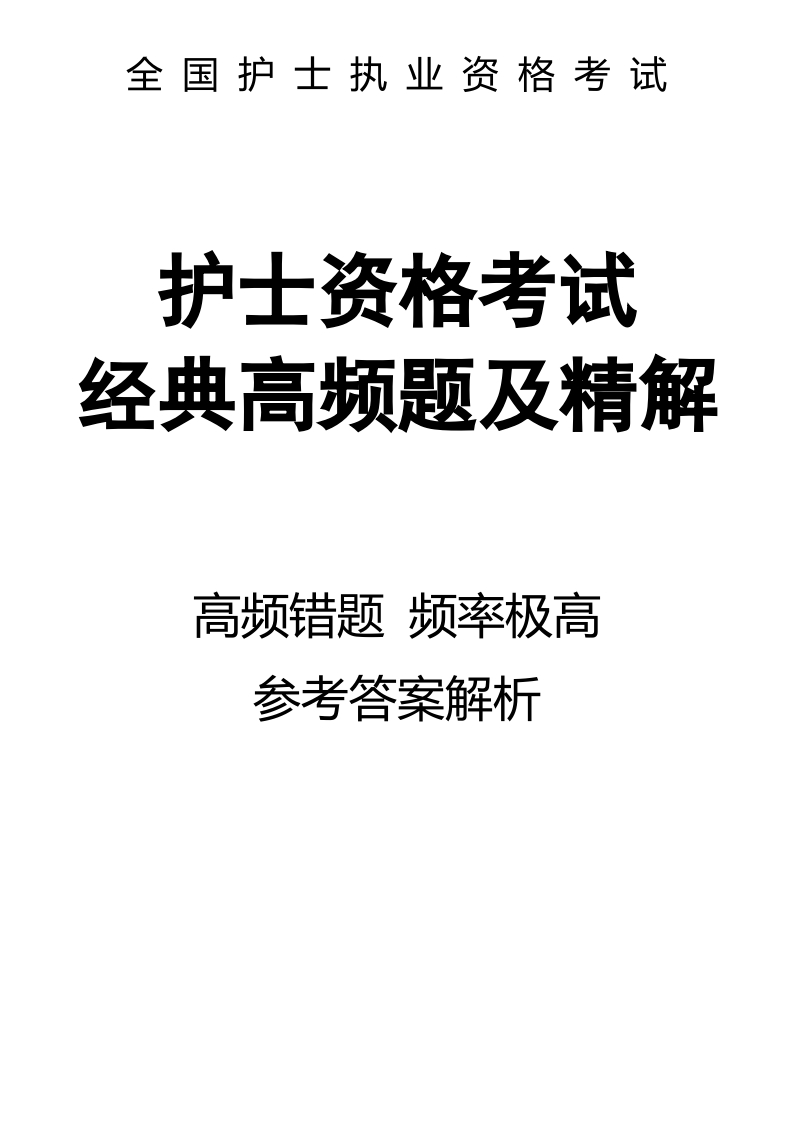 全国护士执业资格考试

护士资格考试
经典高频题及精解

高频错题 频率极高
参考答案解析